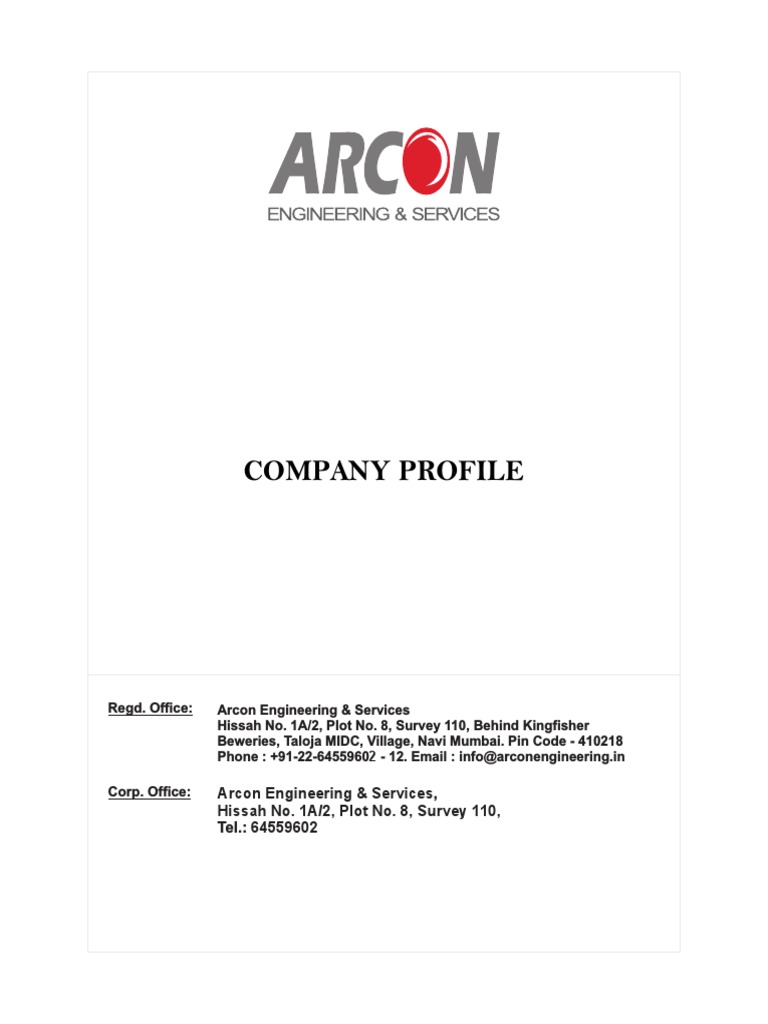 ARCON
ENGINEERING & SERVICES

COMPANY PROFILE

Regd. Office:
Arcon Engineering & Services
Hissah No. 1A/2, Plot No. 8, Survey 110, Behind Kingfisher Beweries, Taloja MIDC, Village, Navi Mumbai. Pin Code - 410218
Phone : +91-22-64559602 - 12. Email : info@arconengineering.in

Corp. Office:
Arcon Engineering & Services,
Hissah No. 1A/2, Plot No. 8, Survey 110,
Tel.: 64559602